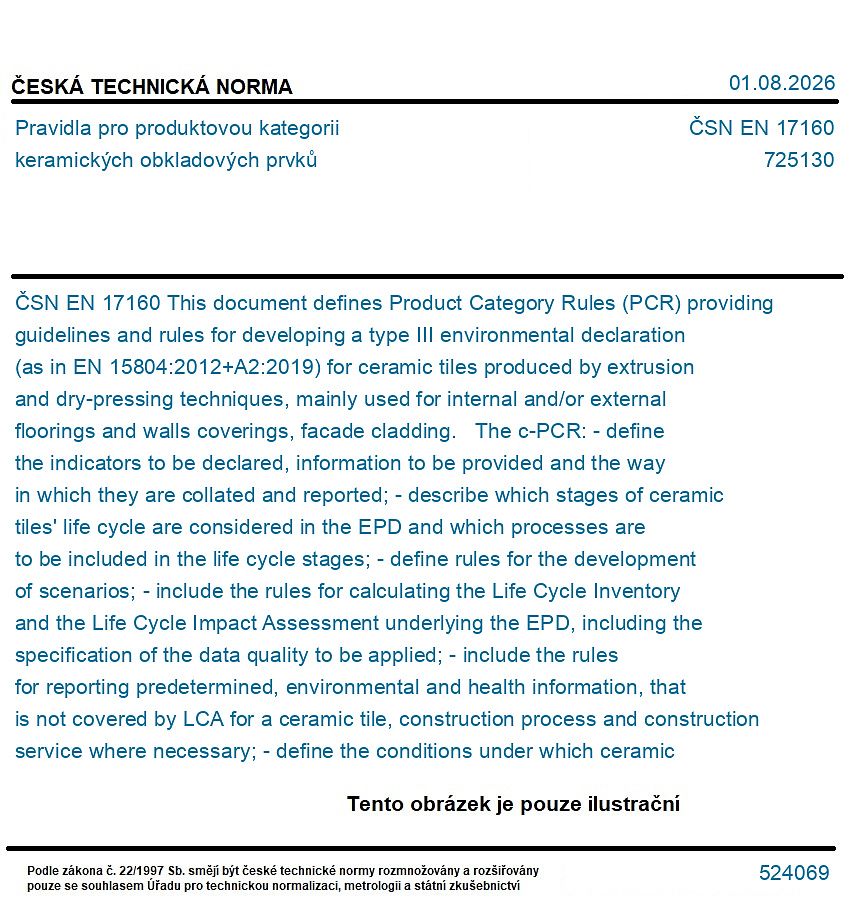 ČESKÁ TECHNICKÁ NORMA

01.08.2026

Pravidla pro produktovou kategorii keramických obkladových prvků

ČSN EN 17160
725130

ČSN EN 17160 This document defines Product Category Rules (PCR) providing guidelines and rules for developing a type III environmental declaration (as in EN 15804:2012+A2:2019) for ceramic tiles produced by extrusion and dry-pressing techniques, mainly used for internal and/or external floorings and walls coverings, facade cladding. The c-PCR: - define the indicators to be declared, information to be provided and the way in which they are collated and reported; - describe which stages of ceramic tiles' life cycle are considered in the EPD and which processes are to be included in the life cycle stages; - define rules for the development of scenarios; - include the rules for calculating the Life Cycle Inventory and the Life Cycle Impact Assessment underlying the EPD, including the specification of the data quality to be applied; - include the rules for reporting predetermined, environmental and health information, that is not covered by LCA for a ceramic tile, construction process and construction service where necessary; - define the conditions under which ceramic

Tento obrázek je pouze ilustrační

Podle zákona č. 22/1997 Sb. smějí být české technické normy rozmnožovány a rozšiřovány pouze se souhlasem Úřadu pro technickou normalizaci, metrologii a státní zkušebnictví

524069